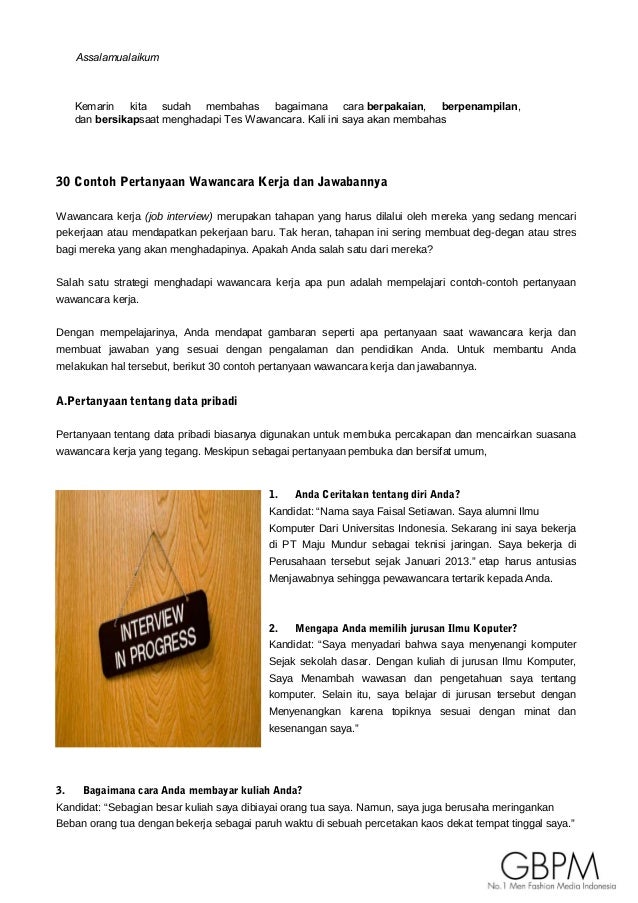 Assalamualaikum

Kemarin kita sudah membahas bagaimana cara berpakaian, berpenampilan, dan bersikapsaat menghadapi Tes Wawancara. Kali ini saya akan membahas

30 Contoh Pertanyaan Wawancara Kerja dan Jawabannya

Wawancara kerja (job interview) merupakan tahapan yang harus dilalui oleh mereka yang sedang mencari pekerjaan atau mendapatkan pekerjaan baru. Tak heran, tahapan ini sering membuat deg-degan atau stres bagi mereka yang akan menghadapinya. Apakah Anda salah satu dari mereka?

Salah satu strategi menghadapi wawancara kerja apa pun adalah mempelajari contoh-contoh pertanyaan wawancara kerja.

Dengan mempelajarinya, Anda mendapat gambaran seperti apa pertanyaan saat wawancara kerja dan membuat jawaban yang sesuai dengan pengalaman dan pendidikan Anda. Untuk membantu Anda melakukan hal tersebut, berikut 30 contoh pertanyaan wawancara kerja dan jawabannya.

A.Pertanyaan tentang data pribadi

Pertanyaan tentang data pribadi biasanya digunakan untuk membuka percakapan dan mencairkan suasana wawancara kerja yang tegang. Meskipun sebagai pertanyaan pembuka dan bersifat umum,

INTERVIEW IN PROGRESS

1. Anda Ceritakan tentang diri Anda?
Kandidat: "Nama saya Faisal Setiawan. Saya alumni Ilmu Komputer Dari Universitas Indonesia. Sekarang ini saya bekerja di PT Maju Mundur sebagai teknisi jaringan. Saya bekerja di Perusahaan tersebut sejak Januari 2013." etap harus antusias Menjawabnya sehingga pewawancara tertarik kepada Anda.

2. Mengapa Anda memilih jurusan Ilmu Koputer?
Kandidat: "Saya menyadari bahwa saya menyenangi komputer Sejak sekolah dasar. Dengan kuliah di jurusan Ilmu Komputer, Saya Menambah wawasan dan pengetahuan saya tentang komputer. Selain itu, saya belajar di jurusan tersebut dengan Menyenangkan karena topiknya sesuai dengan minat dan kesenangan saya."

3. Bagaimana cara Anda membayar kuliah Anda?
Kandidat: "Sebagian besar kuliah saya dibiayai orang tua saya. Namun, saya juga berusaha meringankan Beban orang tua dengan bekerja sebagai paruh waktu di sebuah percetakan kaos dekat tempat tinggal saya."

GBPM
No.1 Men Fashion Media Indonesia